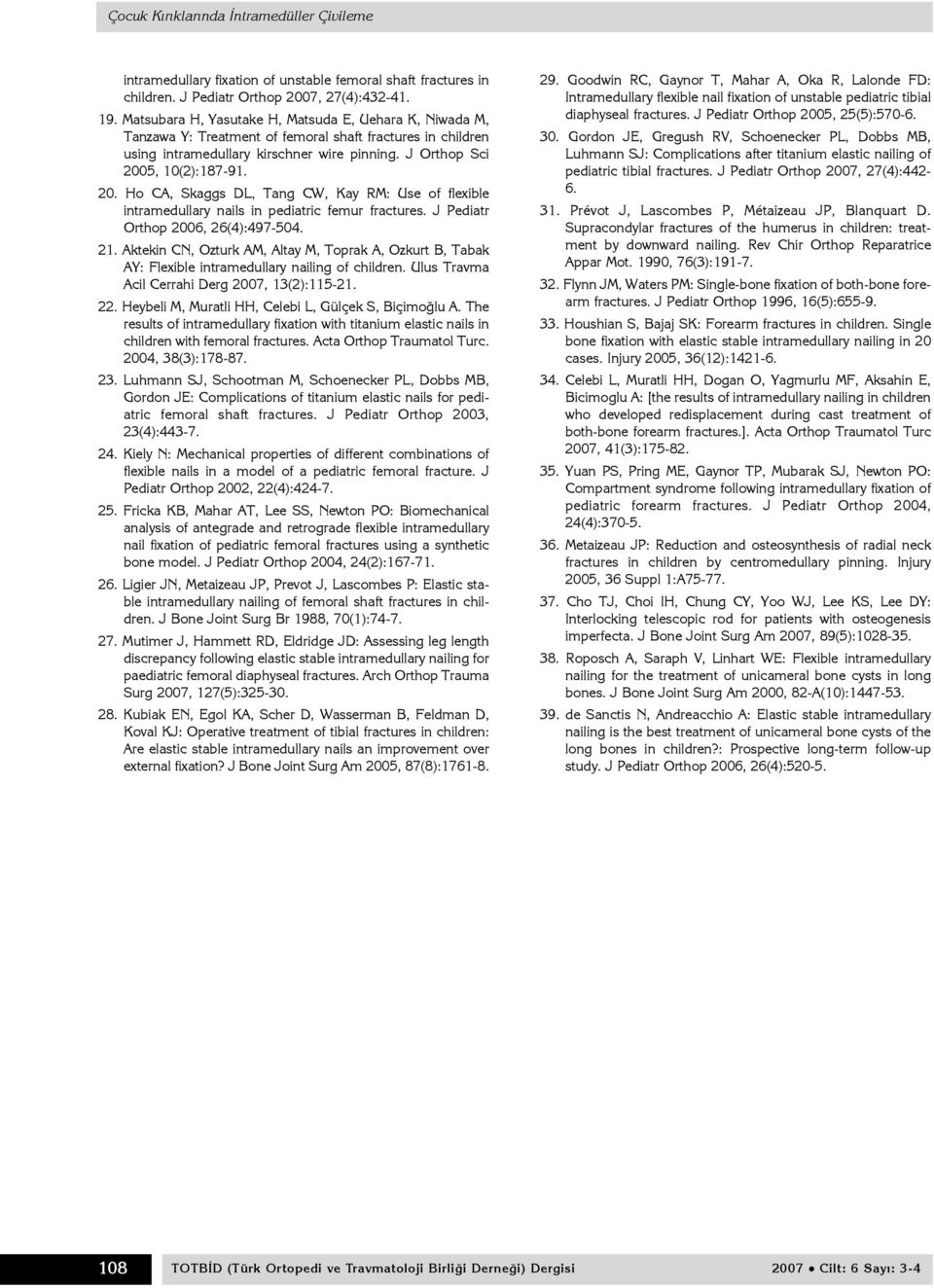 Çocuk Kırıklarında İntramedüller Çivileme

intramedullary fixation of unstable femoral shaft fractures in children. J Pediatr Orthop 2007, 27(4):432-41.

19. Matsubara H, Yasutake H, Matsuda E, Uehara K, Niwada M, Tanzawa Y: Treatment of femoral shaft fractures in children using intramedullary kirschner wire pinning. J Orthop Sci 2005, 10(2):187-91.

20. Ho CA, Skaggs DL, Tang CW, Kay RM: Use of flexible intramedullary nails in pediatric femur fractures. J Pediatr Orthop 2006, 26(4):497-504.

21. Aktekin CN, Ozturk AM, Altay M, Toprak A, Ozkurt B, Tabak AY: Flexible intramedullary nailing of children. Ulus Travma Acil Cerrahi Derg 2007, 13(2):115-21.

22. Heybeli M, Muratli HH, Celebi L, Gülçek S, Biçimoğlu A. The results of intramedullary fixation with titanium elastic nails in children with femoral fractures. Acta Orthop Traumatol Turc. 2004, 38(3):178-87.

23. Luhmann SJ, Schootman M, Schoenecker PL, Dobbs MB, Gordon JE: Complications of titanium elastic nails for pediatric femoral shaft fractures. J Pediatr Orthop 2003, 23(4):443-7.

24. Kiely N: Mechanical properties of different combinations of flexible nails in a model of a pediatric femoral fracture. J Pediatr Orthop 2002, 22(4):424-7.

25. Fricka KB, Mahar AT, Lee SS, Newton PO: Biomechanical analysis of antegrade and retrograde flexible intramedullary nail fixation of pediatric femoral fractures using a synthetic bone model. J Pediatr Orthop 2004, 24(2):167-71.

26. Ligier JN, Metaizeau JP, Prevot J, Lascombes P: Elastic stable intramedullary nailing of femoral shaft fractures in children. J Bone Joint Surg Br 1988, 70(1):74-7.

27. Mutimer J, Hammett RD, Eldridge JD: Assessing leg length discrepancy following elastic stable intramedullary nailing for paediatric femoral diaphyseal fractures. Arch Orthop Trauma Surg 2007, 127(5):325-30.

28. Kubiak EN, Egol KA, Scher D, Wasserman B, Feldman D, Koval KJ: Operative treatment of tibial fractures in children: Are elastic stable intramedullary nails an improvement over external fixation? J Bone Joint Surg Am 2005, 87(8):1761-8.

29. Goodwin RC, Gaynor T, Mahar A, Oka R, Lalonde FD: Intramedullary flexible nail fixation of unstable pediatric tibial diaphyseal fractures. J Pediatr Orthop 2005, 25(5):570-6.

30. Gordon JE, Gregush RV, Schoenecker PL, Dobbs MB, Luhmann SJ: Complications after titanium elastic nailing of pediatric tibial fractures. J Pediatr Orthop 2007, 27(4):442-6.

31. Prévot J, Lascombes P, Métaizeau JP, Blanquart D. Supracondylar fractures of the humerus in children: treatment by downward nailing. Rev Chir Orthop Reparatrice Appar Mot. 1990, 76(3):191-7.

32. Flynn JM, Waters PM: Single-bone fixation of both-bone forearm fractures. J Pediatr Orthop 1996, 16(5):655-9.

33. Houshian S, Bajaj SK: Forearm fractures in children. Single bone fixation with elastic stable intramedullary nailing in 20 cases. Injury 2005, 36(12):1421-6.

34. Celebi L, Muratli HH, Dogan O, Yagmurlu MF, Aksahin E, Bicimoglu A: [the results of intramedullary nailing in children who developed redisplacement during cast treatment of both-bone forearm fractures.]. Acta Orthop Traumatol Turc 2007, 41(3):175-82.

35. Yuan PS, Pring ME, Gaynor TP, Mubarak SJ, Newton PO: Compartment syndrome following intramedullary fixation of pediatric forearm fractures. J Pediatr Orthop 2004, 24(4):370-5.

36. Metaizeau JP: Reduction and osteosynthesis of radial neck fractures in children by centromedullary pinning. Injury 2005, 36 Suppl 1:A75-77.

37. Cho TJ, Choi IH, Chung CY, Yoo WJ, Lee KS, Lee DY: Interlocking telescopic rod for patients with osteogenesis imperfecta. J Bone Joint Surg Am 2007, 89(5):1028-35.

38. Roposch A, Saraph V, Linhart WE: Flexible intramedullary nailing for the treatment of unicameral bone cysts in long bones. J Bone Joint Surg Am 2000, 82-A(10):1447-53.

39. de Sanctis N, Andreacchio A: Elastic stable intramedullary nailing is the best treatment of unicameral bone cysts of the long bones in children?: Prospective long-term follow-up study. J Pediatr Orthop 2006, 26(4):520-5.

108 TOTBİD (Türk Ortopedi ve Travmatoloji Birliği Derneği) Dergisi 2007 • Cilt: 6 Sayı: 3-4